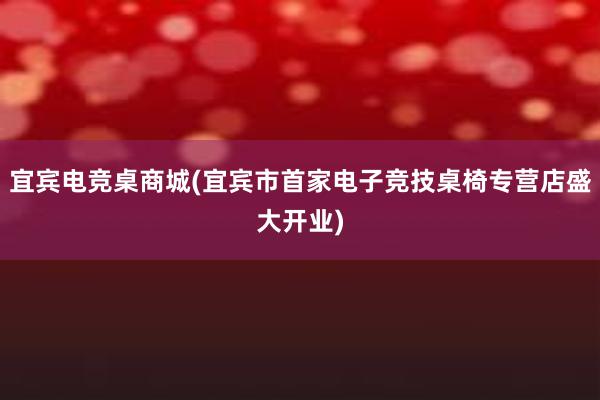 宜宾电竞桌商城(宜宾市首家电子竞技桌椅专营店盛大开业)